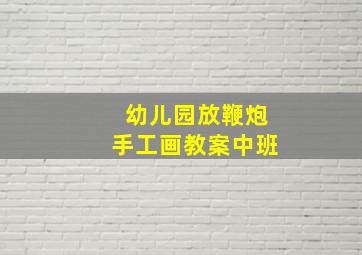 幼儿园放鞭炮
手工画教案中班